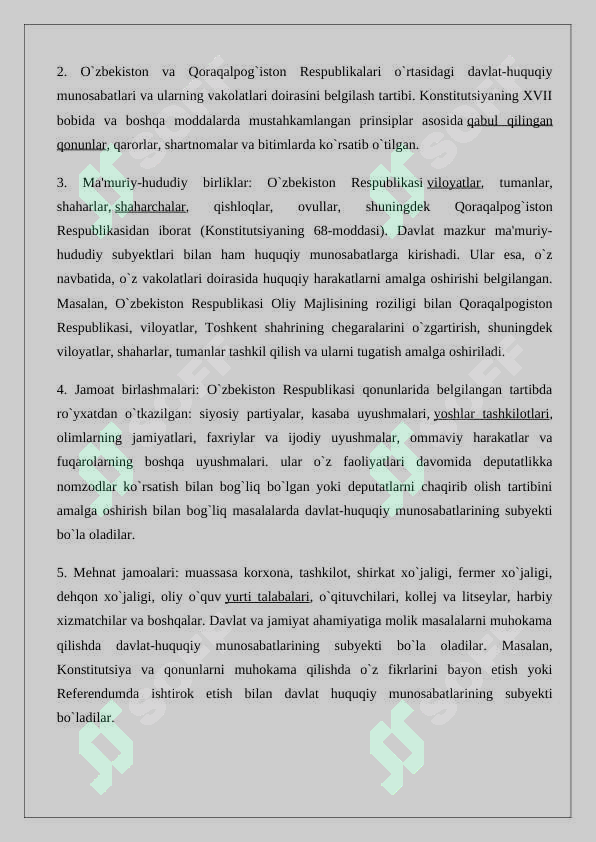 2. O`zbekiston va Qoraqalpog`iston Respublikalari o`rtasidagi davlat-huquqiy munosabatlari va ularning vakolatlari doirasini belgilash tartibi. Konstitutsiyaning XVII bobida va boshqa moddalarda mustahkamlangan prinsiplar asosida qabul qilingan qonunlar, qarorlar, shartnomalar va bitimlarda ko`rsatib o`tilgan.

3. Ma'muriy-hududiy birliklar: O`zbekiston Respublikasi viloyatlar, tumanlar, shaharlar, shaharchalar, qishloqlar, ovullar, shuningdek Qoraqalpog`iston Respublikasidan iborat (Konstitutsiyaning 68-moddasi). Davlat mazkur ma'muriy-hududiy subyektlari bilan ham huquqiy munosabatlarga kirishadi. Ular esa, o`z navbatida, o`z vakolatlari doirasida huquqiy harakatlarni amalga oshirishi belgilangan. Masalan, O`zbekiston Respublikasi Oliy Majlisining roziligi bilan Qoraqalpogiston Respublikasi, viloyatlar, Toshkent shahrining chegaralarini o`zgartirish, shuningdek viloyatlar, shaharlar, tumanlar tashkil qilish va ularni tugatish amalga oshiriladi.

4. Jamoat birlashmalari: O`zbekiston Respublikasi qonunlarida belgilangan tartibda ro`yxatdan o`tkazilgan: siyosiy partiyalar, kasaba uyushmalari, yoshlar tashkilotlari, olimlarning jamiyatlari, faxriylar va ijodiy uyushmalar, ommaviy harakatlar va fuqarolarning boshqa uyushmalari. ular o`z faoliyatlari davomida deputatlikka nomzodlar ko`rsatish bilan bog`liq bo`lgan yoki deputatlarni chaqirib olish tartibini amalga oshirish bilan bog`liq masalalarda davlat-huquqiy munosabatlarining subyekti bo`la oladilar.

5. Mehnat jamoalari: muassasa korxona, tashkilot, shirkat xo`jaligi, fermer xo`jaligi, dehqon xo`jaligi, oliy o`quv yurti talabalari, o`qituvchilari, kollej va litseylar, harbiy xizmatchilar va boshqalar. Davlat va jamiyat ahamiyatiga molik masalalarni muhokama qilishda davlat-huquqiy munosabatlarining subyekti bo`la oladilar. Masalan, Konstitutsiya va qonunlarni muhokama qilishda o`z fikrlarini bayon etish yoki Referendumda ishtirok etish bilan davlat huquqiy munosabatlarining subyekti bo`ladilar.